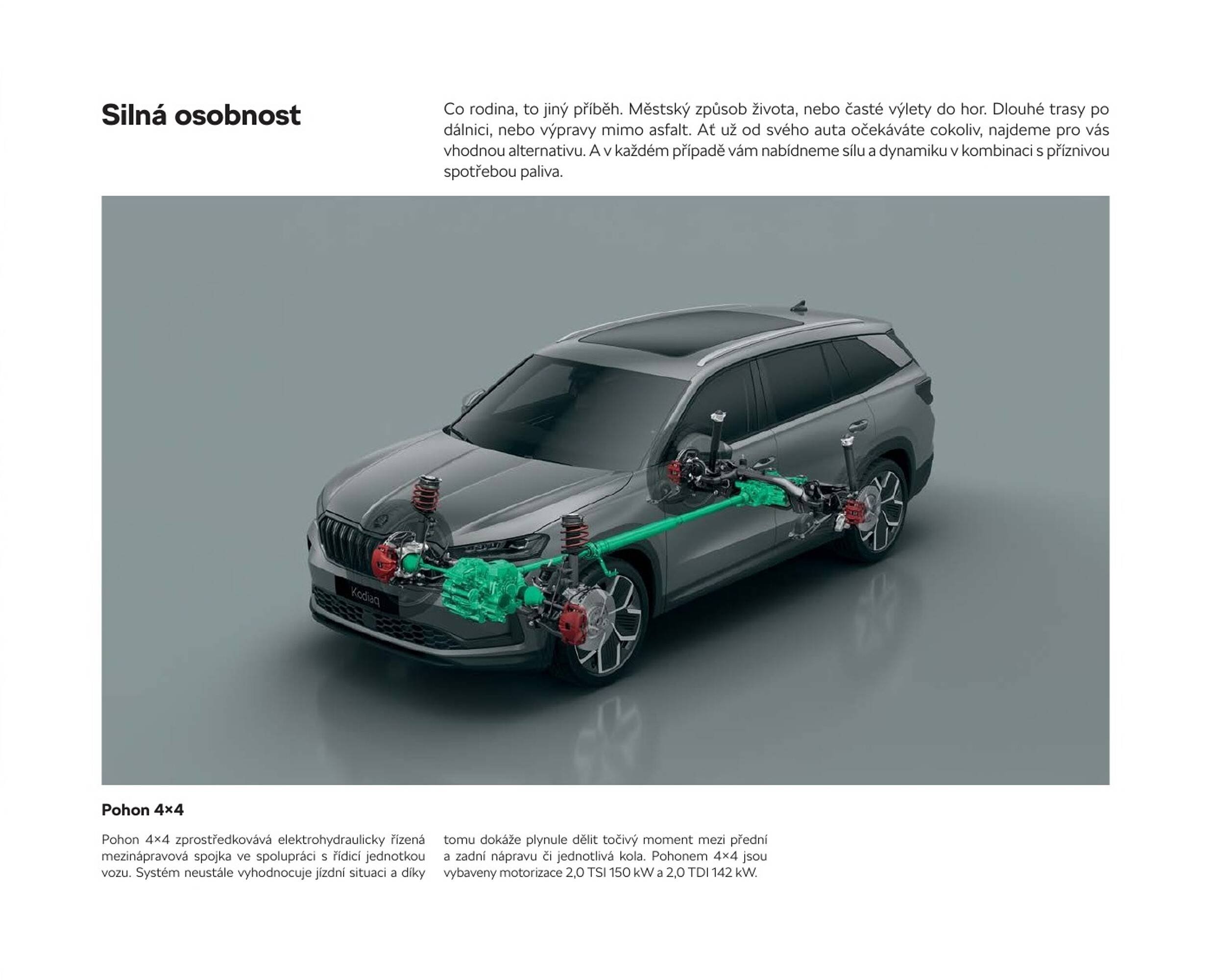 Silná osobnost

Co rodina, to jiný příběh. Městský způsob života, nebo časté výlety do hor. Dlouhé trasy po dálnici, nebo výpravy mimo asfalt. Ať už od svého auta očekáváte cokoliv, najdeme pro vás vhodnou alternativu. A v každém případě vám nabídneme sílu a dynamiku v kombinaci s příznivou spotřebou paliva.

Kodiaq

Pohon 4×4

Pohon 4×4 zprostředkovává elektrohydraulicky řízená mezinápravová spojka ve spolupráci s řídicí jednotkou vozu. Systém neustále vyhodnocuje jízdní situaci a díky tomu dokáže plynule dělit točivý moment mezi přední a zadní nápravu či jednotlivá kola. Pohonem 4×4 jsou vybaveny motorizace 2,0 TSI 150 kW a 2,0 TDI 142 kW.